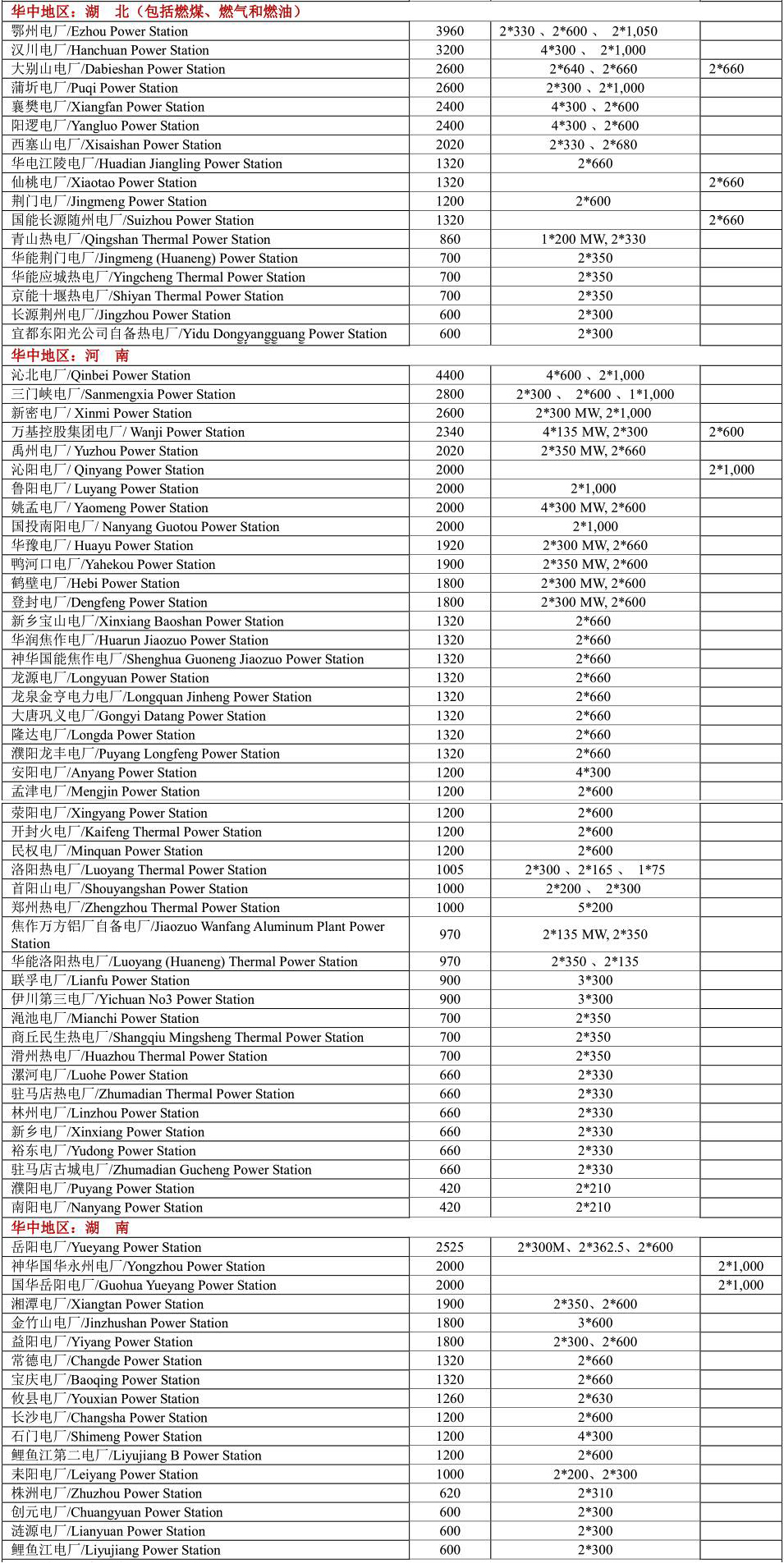 | 华中地区：湖　北（包括燃煤、燃气和燃油） | | | |
|---|---|---|---|
| 鄂州电厂/Ezhou Power Station | 3960 | 2*330 、2*600 、 2*1,050 | |
| 汉川电厂/Hanchuan Power Station | 3200 | 4*300 、 2*1,000 | |
| 大别山电厂/Dabieshan Power Station | 2600 | 2*640 、2*660 | 2*660 |
| 蒲圻电厂/Puqi Power Station | 2600 | 2*300 、2*1,000 | |
| 襄樊电厂/Xiangfan Power Station | 2400 | 4*300 、2*600 | |
| 阳逻电厂/Yangluo Power Station | 2400 | 4*300 、2*600 | |
| 西塞山电厂/Xisaishan Power Station | 2020 | 2*330 、2*680 | |
| 华电江陵电厂/Huadian Jiangling Power Station | 1320 | 2*660 | |
| 仙桃电厂/Xiaotao Power Station | 1320 | | 2*660 |
| 荆门电厂/Jingmeng Power Station | 1200 | 2*600 | |
| 国能长源随州电厂/Suizhou Power Station | 1320 | | 2*660 |
| 青山热电厂/Qingshan Thermal Power Station | 860 | 1*200 MW, 2*330 | |
| 华能荆门电厂/Jingmeng (Huaneng) Power Station | 700 | 2*350 | |
| 华能应城热电厂/Yingcheng Thermal Power Station | 700 | 2*350 | |
| 京能十堰热电厂/Shiyan Thermal Power Station | 700 | 2*350 | |
| 长源荆州电厂/Jingzhou Power Station | 600 | 2*300 | |
| 宜都东阳光公司自备热电厂/Yidu Dongyangguang Power Station | 600 | 2*300 | |
| 华中地区：河　南 | | | |
| 沁北电厂/Qinbei Power Station | 4400 | 4*600 、2*1,000 | |
| 三门峡电厂/Sanmengxia Power Station | 2800 | 2*300 、 2*600 、1*1,000 | |
| 新密电厂/ Xinmi Power Station | 2600 | 2*300 MW, 2*1,000 | |
| 万基控股集团电厂/ Wanji Power Station | 2340 | 4*135 MW, 2*300 | 2*600 |
| 禹州电厂/ Yuzhou Power Station | 2020 | 2*350 MW, 2*660 | |
| 沁阳电厂/ Qinyang Power Station | 2000 | | 2*1,000 |
| 鲁阳电厂/ Luyang Power Station | 2000 | 2*1,000 | |
| 姚孟电厂/ Yaomeng Power Station | 2000 | 4*300 MW, 2*600 | |
| 国投南阳电厂/ Nanyang Guotou Power Station | 2000 | 2*1,000 | |
| 华豫电厂/ Huayu Power Station | 1920 | 2*300 MW, 2*660 | |
| 鸭河口电厂/Yahekou Power Station | 1900 | 2*350 MW, 2*600 | |
| 鹤壁电厂/Hebi Power Station | 1800 | 2*300 MW, 2*600 | |
| 登封电厂/Dengfeng Power Station | 1800 | 2*300 MW, 2*600 | |
| 新乡宝山电厂/Xinxiang Baoshan Power Station | 1320 | 2*660 | |
| 华润焦作电厂/Huarun Jiaozuo Power Station | 1320 | 2*660 | |
| 神华国能焦作电厂/Shenghua Guoneng Jiaozuo Power Station | 1320 | 2*660 | |
| 龙源电厂/Longyuan Power Station | 1320 | 2*660 | |
| 龙泉金亨电力电厂/Longquan Jinheng Power Station | 1320 | 2*660 | |
| 大唐巩义电厂/Gongyi Datang Power Station | 1320 | 2*660 | |
| 隆达电厂/Longda Power Station | 1320 | 2*660 | |
| 濮阳龙丰电厂/Puyang Longfeng Power Station | 1320 | 2*660 | |
| 安阳电厂/Anyang Power Station | 1200 | 4*300 | |
| 孟津电厂/Mengjin Power Station | 1200 | 2*600 | |
| 荥阳电厂/Xingyang Power Station | 1200 | 2*600 | |
| 开封火电厂/Kaifeng Thermal Power Station | 1200 | 2*600 | |
| 民权电厂/Minquan Power Station | 1200 | 2*600 | |
| 洛阳热电厂/Luoyang Thermal Power Station | 1005 | 2*300 、2*165 、 1*75 | |
| 首阳山电厂/Shouyangshan Power Station | 1000 | 2*200 、 2*300 | |
| 郑州热电厂/Zhengzhou Thermal Power Station | 1000 | 5*200 | |
| 焦作万方铝厂自备电厂/Jiaozuo Wanfang Aluminum Plant Power Station | 970 | 2*135 MW, 2*350 | |
| 华能洛阳热电厂/Luoyang (Huaneng) Thermal Power Station | 970 | 2*350 、2*135 | |
| 联孚电厂/Lianfu Power Station | 900 | 3*300 | |
| 伊川第三电厂/Yichuan No3 Power Station | 900 | 3*300 | |
| 渑池电厂/Mianchi Power Station | 700 | 2*350 | |
| 商丘民生热电厂/Shangqiu Mingsheng Thermal Power Station | 700 | 2*350 | |
| 滑州热电厂/Huazhou Thermal Power Station | 700 | 2*350 | |
| 漯河电厂/Luohe Power Station | 660 | 2*330 | |
| 驻马店热电厂/Zhumadian Thermal Power Station | 660 | 2*330 | |
| 林州电厂/Linzhou Power Station | 660 | 2*330 | |
| 新乡电厂/Xinxiang Power Station | 660 | 2*330 | |
| 裕东电厂/Yudong Power Station | 660 | 2*330 | |
| 驻马店古城电厂/Zhumadian Gucheng Power Station | 660 | 2*330 | |
| 濮阳电厂/Puyang Power Station | 420 | 2*210 | |
| 南阳电厂/Nanyang Power Station | 420 | 2*210 | |
| 华中地区：湖　南 | | | |
| 岳阳电厂/Yueyang Power Station | 2525 | 2*300M、2*362.5、2*600 | |
| 神华国华永州电厂/Yongzhou Power Station | 2000 | | 2*1,000 |
| 国华岳阳电厂/Guohua Yueyang Power Station | 2000 | | 2*1,000 |
| 湘潭电厂/Xiangtan Power Station | 1900 | 2*350、2*600 | |
| 金竹山电厂/Jinzhushan Power Station | 1800 | 3*600 | |
| 益阳电厂/Yiyang Power Station | 1800 | 2*300、2*600 | |
| 常德电厂/Changde Power Station | 1320 | 2*660 | |
| 宝庆电厂/Baoqing Power Station | 1320 | 2*660 | |
| 攸县电厂/Youxian Power Station | 1260 | 2*630 | |
| 长沙电厂/Changsha Power Station | 1200 | 2*600 | |
| 石门电厂/Shimeng Power Station | 1200 | 4*300 | |
| 鲤鱼江第二电厂/Liyujiang B Power Station | 1200 | 2*600 | |
| 耒阳电厂/Leiyang Power Station | 1000 | 2*200、2*300 | |
| 株洲电厂/Zhuzhou Power Station | 620 | 2*310 | |
| 创元电厂/Chuangyuan Power Station | 600 | 2*300 | |
| 涟源电厂/Lianyuan Power Station | 600 | 2*300 | |
| 鲤鱼江电厂/Liyujiang Power Station | 600 | 2*300 | |